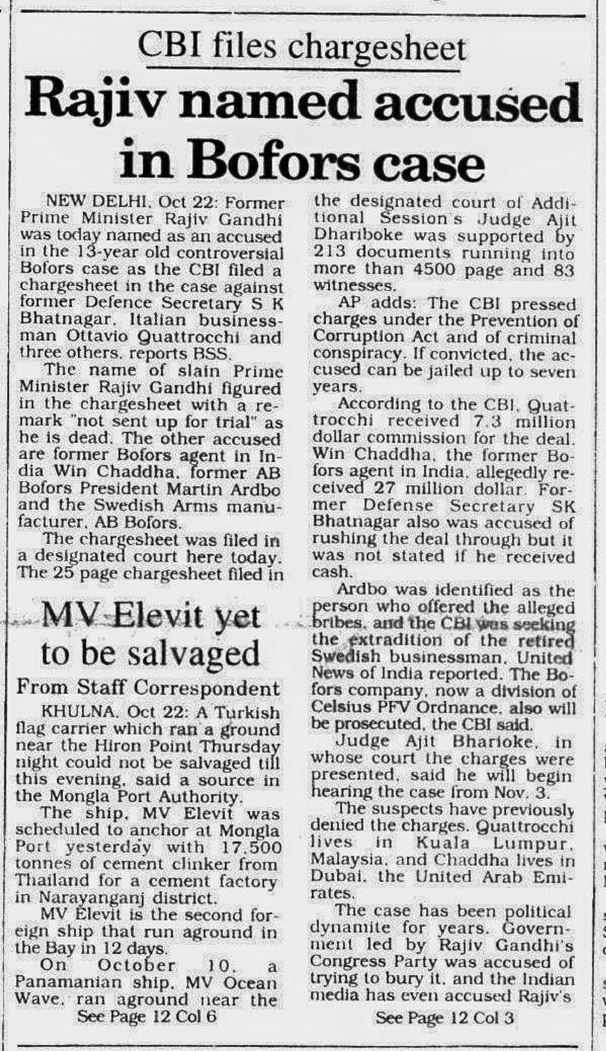 CBI files chargesheet

Rajiv named accused in Bofors case

NEW DELHI, Oct 22: Former Prime Minister Rajiv Gandhi was today named as an accused in the 13-year old controversial Bofors case as the CBI filed a chargesheet in the case against former Defence Secretary S K Bhatnagar, Italian businessman Ottavio Quattrocchi and three others, reports BSS.

The name of slain Prime Minister Rajiv Gandhi figured in the chargesheet with a remark "not sent up for trial" as he is dead. The other accused are former Bofors agent in India Win Chaddha, former AB Bofors President Martin Ardbo and the Swedish Arms manufacturer, AB Bofors.

The chargesheet was filed in a designated court here today. The 25 page chargesheet filed in the designated court of Additional Session's Judge Ajit Dhariboke was supported by 213 documents running into more than 4500 page and 83 witnesses.

AP adds: The CBI pressed charges under the Prevention of Corruption Act and of criminal conspiracy. If convicted, the accused can be jailed up to seven years.

According to the CBI, Quattrocchi received 7.3 million dollar commission for the deal. Win Chaddha, the former Bofors agent in India, allegedly received 27 million dollar. Former Defense Secretary SK Bhatnagar also was accused of rushing the deal through but it was not stated if he received cash.

Ardbo was identified as the person who offered the alleged bribes, and the CBI was seeking the extradition of the retired Swedish businessman, United News of India reported. The Bofors company, now a division of Celsius PFV Ordnance, also will be prosecuted, the CBI said.

Judge Ajit Bharioke, in whose court the charges were presented, said he will begin hearing the case from Nov. 3.

The suspects have previously denied the charges. Quattrocchi lives in Kuala Lumpur, Malaysia, and Chaddha lives in Dubai, the United Arab Emirates.

The case has been political dynamite for years. Government led by Rajiv Gandhi's Congress Party was accused of trying to bury it, and the Indian media has even accused Rajiv's

See Page 12 Col 3

MV Elevit yet to be salvaged

From Staff Correspondent

KHULNA, Oct 22: A Turkish flag carrier which ran a ground near the Hiron Point Thursday night could not be salvaged till this evening, said a source in the Mongla Port Authority.

The ship, MV Elevit was scheduled to anchor at Mongla Port yesterday with 17,500 tonnes of cement clinker from Thailand for a cement factory in Narayanganj district.

MV Elevit is the second foreign ship that run aground in the Bay in 12 days.

On October 10, a Panamanian ship, MV Ocean Wave, ran aground near the

See Page 12 Col 6